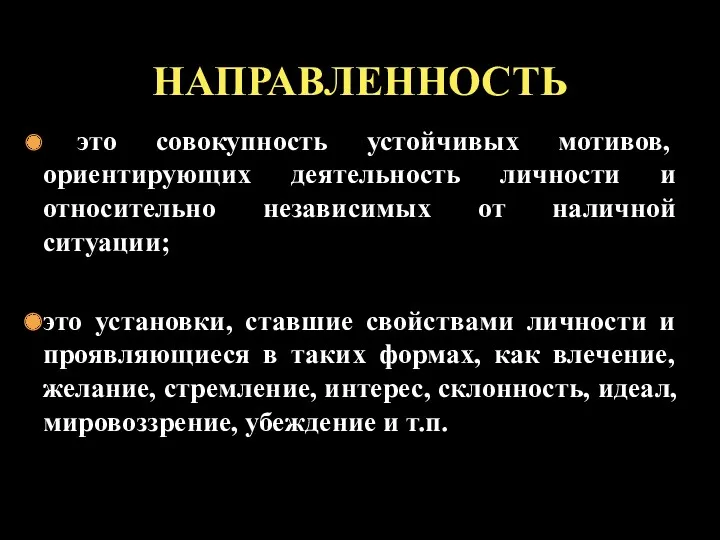 НАПРАВЛЕННОСТЬ

это совокупность устойчивых мотивов, ориентирующих деятельность личности и относительно независимых от наличной ситуации;

это установки, ставшие свойствами личности и проявляющиеся в таких формах, как влечение, желание, стремление, интерес, склонность, идеал, мировоззрение, убеждение и т.п.